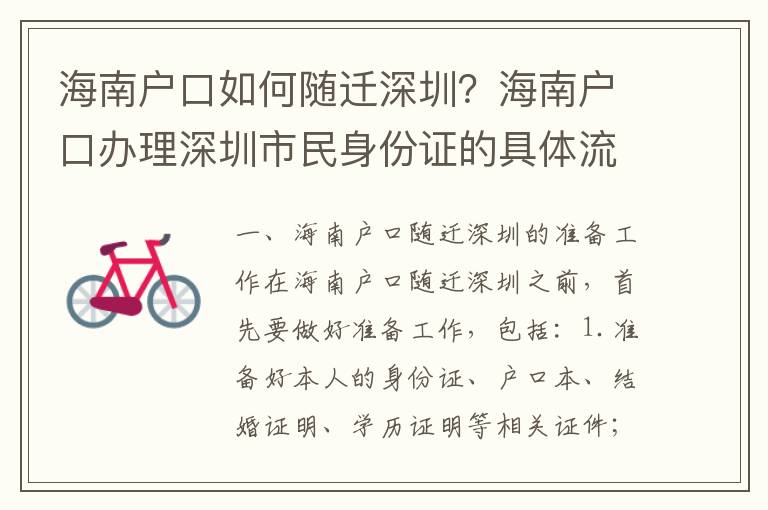 海南户口如何随迁深圳？海南户口办理深圳市民身份证的具体流

一、海南户口随迁深圳的准备工作在海南户口随迁深圳之前，首先要做好准备工作，包括：1. 准备好本人的身份证、户口本、结婚证明、学历证明等相关证件；